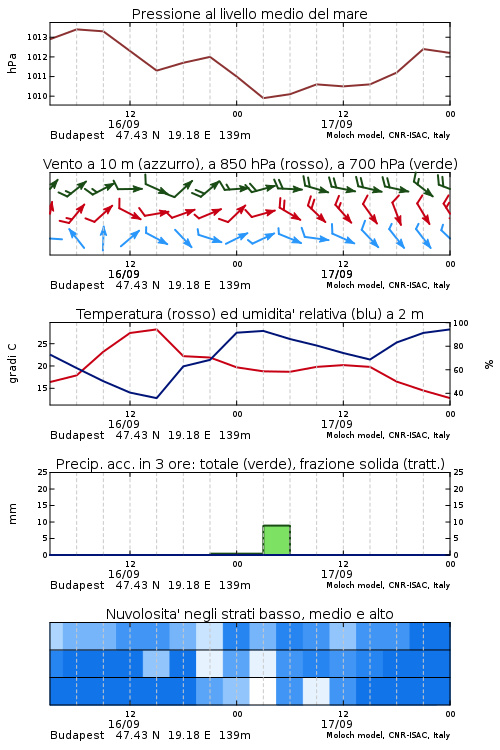 Pressione al livello medio del mare

hPa

1013
1012
1011
1010

12
16/09
00
12
17/09
00

Budapest 47.43 N 19.18 E 139m
Moloch model, CNR-ISAC, Italy

Vento a 10 m (azzurro), a 850 hPa (rosso), a 700 hPa (verde)

12
16/09
00
12
17/09
00

Budapest 47.43 N 19.18 E 139m
Moloch model, CNR-ISAC, Italy

Temperatura (rosso) ed umidita' relativa (blu) a 2 m

gradi C

25
20
15

100
80
60
40

%

12
16/09
00
12
17/09
00

Budapest 47.43 N 19.18 E 139m
Moloch model, CNR-ISAC, Italy

Precip. acc. in 3 ore: totale (verde), frazione solida (tratt.)

mm

25
20
15
10
5
0

25
20
15
10
5
0

12
16/09
00
12
17/09
00

Budapest 47.43 N 19.18 E 139m
Moloch model, CNR-ISAC, Italy

Nuvolosita' negli strati basso, medio e alto

12
16/09
00
12
17/09
00

Budapest 47.43 N 19.18 E 139m
Moloch model, CNR-ISAC, Italy